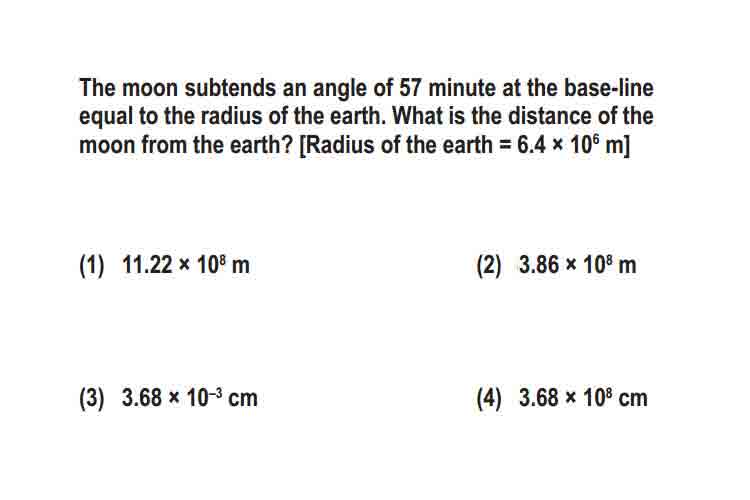 The moon subtends an angle of 57 minute at the base-line equal to the radius of the earth. What is the distance of the moon from the earth? [Radius of the earth = $6.4 \times 10^6$ m]

(1) $11.22 \times 10^8$ m

(2) $3.86 \times 10^8$ m

(3) $3.68 \times 10^{-3}$ cm

(4) $3.68 \times 10^8$ cm